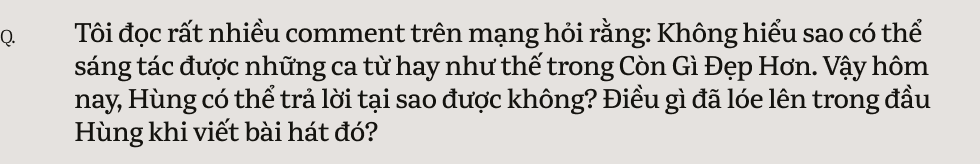 Q.

Tôi đọc rất nhiều comment trên mạng hỏi rằng: Không hiểu sao có thể sáng tác được những ca từ hay như thế trong Còn Gì Đẹp Hơn. Vậy hôm nay, Hùng có thể trả lời tại sao được không? Điều gì đã lóe lên trong đầu Hùng khi viết bài hát đó?